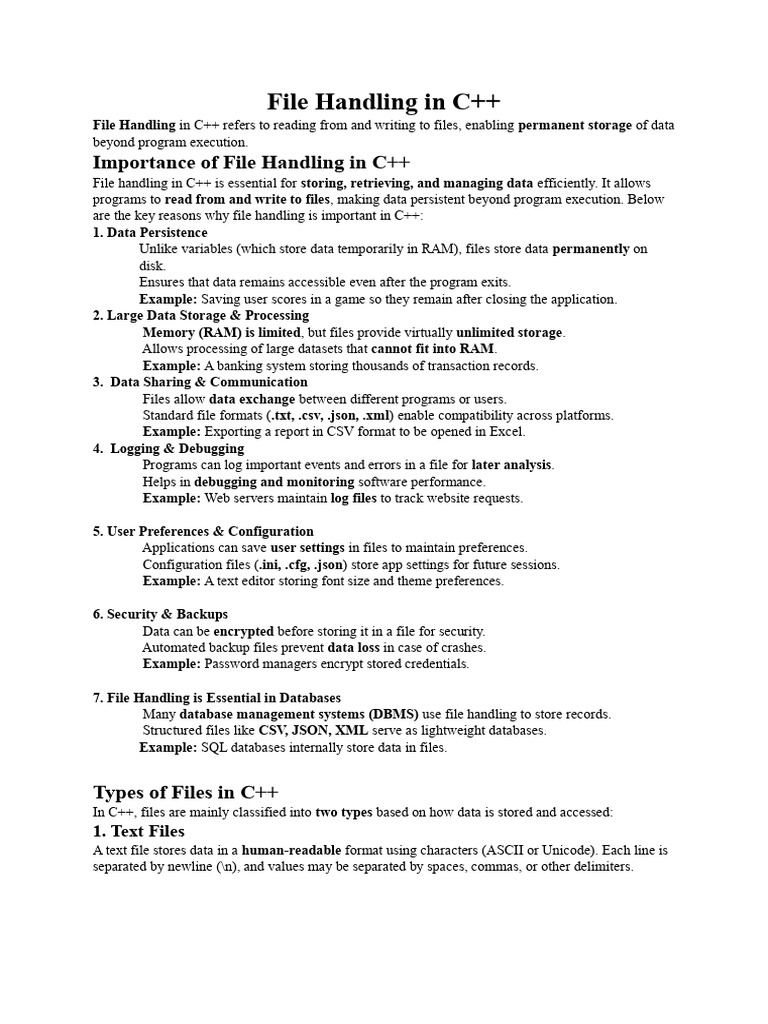 File Handling in C++

File Handling in C++ refers to reading from and writing to files, enabling permanent storage of data beyond program execution.

Importance of File Handling in C++

File handling in C++ is essential for storing, retrieving, and managing data efficiently. It allows programs to read from and write to files, making data persistent beyond program execution. Below are the key reasons why file handling is important in C++:

1. Data Persistence

Unlike variables (which store data temporarily in RAM), files store data permanently on disk.
Ensures that data remains accessible even after the program exits.
Example: Saving user scores in a game so they remain after closing the application.

2. Large Data Storage & Processing

Memory (RAM) is limited, but files provide virtually unlimited storage.
Allows processing of large datasets that cannot fit into RAM.
Example: A banking system storing thousands of transaction records.

3. Data Sharing & Communication

Files allow data exchange between different programs or users.
Standard file formats (.txt, .csv, .json, .xml) enable compatibility across platforms.
Example: Exporting a report in CSV format to be opened in Excel.

4. Logging & Debugging

Programs can log important events and errors in a file for later analysis.
Helps in debugging and monitoring software performance.
Example: Web servers maintain log files to track website requests.

5. User Preferences & Configuration

Applications can save user settings in files to maintain preferences.
Configuration files (.ini, .cfg, .json) store app settings for future sessions.
Example: A text editor storing font size and theme preferences.

6. Security & Backups

Data can be encrypted before storing it in a file for security.
Automated backup files prevent data loss in case of crashes.
Example: Password managers encrypt stored credentials.

7. File Handling is Essential in Databases

Many database management systems (DBMS) use file handling to store records.
Structured files like CSV, JSON, XML serve as lightweight databases.
Example: SQL databases internally store data in files.

Types of Files in C++

In C++, files are mainly classified into two types based on how data is stored and accessed:

1. Text Files

A text file stores data in a human-readable format using characters (ASCII or Unicode). Each line is separated by newline (\n), and values may be separated by spaces, commas, or other delimiters.